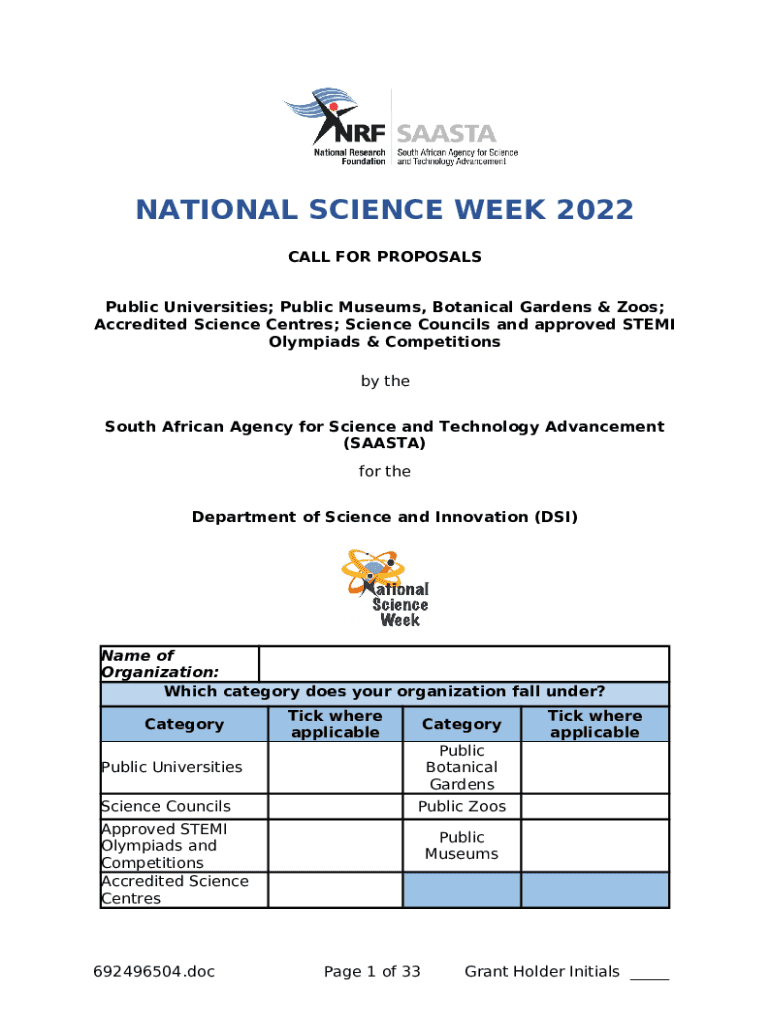 NRF National Research Foundation
SAASTA South African Agency for Science and Technology Advancement

NATIONAL SCIENCE WEEK 2022

CALL FOR PROPOSALS

Public Universities; Public Museums, Botanical Gardens & Zoos; Accredited Science Centres; Science Councils and approved STEMI Olympiads & Competitions

by the

South African Agency for Science and Technology Advancement (SAASTA)

for the

Department of Science and Innovation (DSI)

National Science Week

| Name of Organization: | | | |
|---|---|---|---|
| Which category does your organization fall under? | | | |
| Category | Tick where applicable | Category | Tick where applicable |
| Public Universities | | Public Botanical Gardens | |
| Science Councils | | Public Zoos | |
| Approved STEMI Olympiads and Competitions | | Public Museums | |
| Accredited Science Centres | | | |

692496504.doc Page 1 of 33 Grant Holder Initials _____